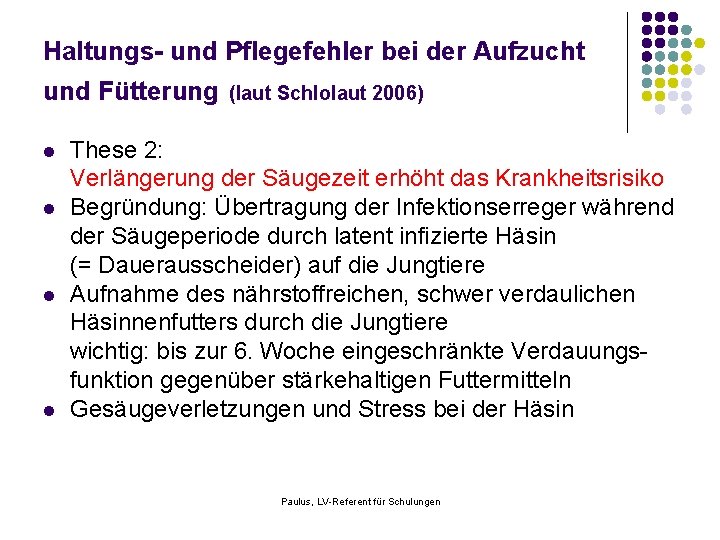 Haltungs- und Pflegefehler bei der Aufzucht und Fütterung (laut Schlolaut 2006)

- These 2:
Verlängerung der Säugezeit erhöht das Krankheitsrisiko
- Begründung: Übertragung der Infektionserreger während der Säugeperiode durch latent infizierte Häsin (= Dauerausscheider) auf die Jungtiere
- Aufnahme des nährstoffreichen, schwer verdaulichen Häsinnenfutters durch die Jungtiere
wichtig: bis zur 6. Woche eingeschränkte Verdauungsfunktion gegenüber stärkehaltigen Futtermitteln
- Gesäugeverletzungen und Stress bei der Häsin

Paulus, LV-Referent für Schulungen